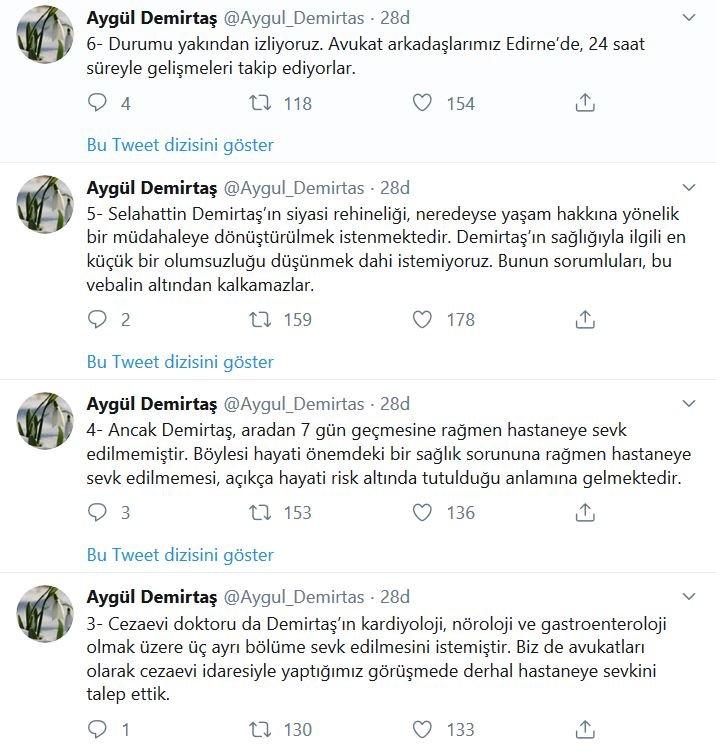 Aygül Demirtaş @Aygul_Demirtas · 28d

6- Durumu yakından izliyoruz. Avukat arkadaşlarımız Edirne'de, 24 saat süreyle gelişmeleri takip ediyorlar.

4 118 154

Bu Tweet dizisini göster

Aygül Demirtaş @Aygul_Demirtas · 28d

5- Selahattin Demirtaş'ın siyasi rehineliği, neredeyse yaşam hakkına yönelik bir müdahaleye dönüştürülmek istenmektedir. Demirtaş'ın sağlığıyla ilgili en küçük bir olumsuzluğu düşünmek dahi istemiyoruz. Bunun sorumluları, bu vebalin altından kalkamazlar.

2 159 178

Bu Tweet dizisini göster

Aygül Demirtaş @Aygul_Demirtas · 28d

4- Ancak Demirtaş, aradan 7 gün geçmesine rağmen hastaneye sevk edilmemiştir. Böylesi hayati önemdeki bir sağlık sorununa rağmen hastaneye sevk edilmemesi, açıkça hayati risk altında tutulduğu anlamına gelmektedir.

3 153 136

Bu Tweet dizisini göster

Aygül Demirtaş @Aygul_Demirtas · 28d

3- Cezaevi doktoru da Demirtaş'ın kardiyoloji, nöroloji ve gastroenteroloji olmak üzere üç ayrı bölüme sevk edilmesini istemiştir. Biz de avukatları olarak cezaevi idaresiyle yaptığımız görüşmede derhal hastaneye sevkini talep ettik.

1 130 133